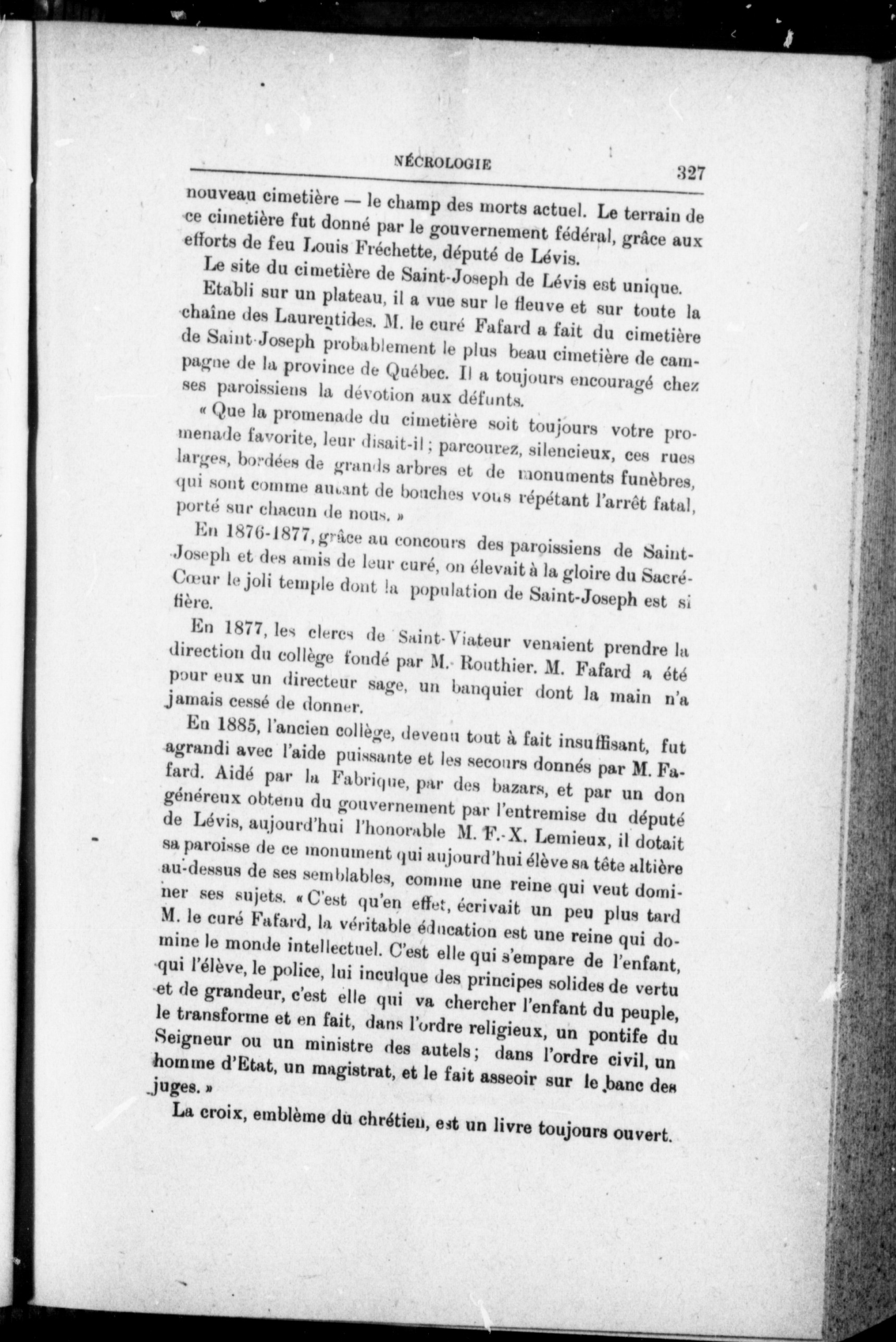 NÉCROLOGIE 327

nouveau cimetière — le champ des morts actuel. Le terrain de ce cimetière fut donné par le gouvernement fédéral, grâce aux efforts de feu Louis Fréchette, député de Lévis.

Le site du cimetière de Saint-Joseph de Lévis est unique. Etabli sur un plateau, il a vue sur le fleuve et sur toute la chaîne des Laurentides. M. le curé Fafard a fait du cimetière de Saint-Joseph probablement le plus beau cimetière de campagne de la province de Québec. Il a toujours encouragé chez ses paroissiens la dévotion aux défunts.

« Que la promenade du cimetière soit toujours votre promenade favorite, leur disait-il ; parcourez, silencieux, ces rues larges, bordées de grands arbres et de monuments funèbres, qui sont comme autant de bouches vous répétant l'arrêt fatal, porté sur chacun de nous. »

En 1876-1877, grâce au concours des paroissiens de Saint-Joseph et des amis de leur curé, on élevait à la gloire du Sacré-Cœur le joli temple dont la population de Saint-Joseph est si fière.

En 1877, les clercs de Saint-Viateur venaient prendre la direction du collège fondé par M. Routhier. M. Fafard a été pour eux un directeur sage, un banquier dont la main n'a jamais cessé de donner.

En 1885, l'ancien collège, devenu tout à fait insuffisant, fut agrandi avec l'aide puissante et les secours donnés par M. Fafard. Aidé par la Fabrique, par des bazars, et par un don généreux obtenu du gouvernement par l'entremise du député de Lévis, aujourd'hui l'honorable M. F.-X. Lemieux, il dotait sa paroisse de ce monument qui aujourd'hui élève sa tête altière au-dessus de ses semblables, comme une reine qui veut dominer ses sujets. « C'est qu'en effet, écrivait un peu plus tard M. le curé Fafard, la véritable éducation est une reine qui domine le monde intellectuel. C'est elle qui s'empare de l'enfant, qui l'élève, le police, lui inculque des principes solides de vertu et de grandeur, c'est elle qui va chercher l'enfant du peuple, le transforme et en fait, dans l'ordre religieux, un pontife du Seigneur ou un ministre des autels ; dans l'ordre civil, un homme d'Etat, un magistrat, et le fait asseoir sur le banc des juges. »

La croix, emblème du chrétien, est un livre toujours ouvert.